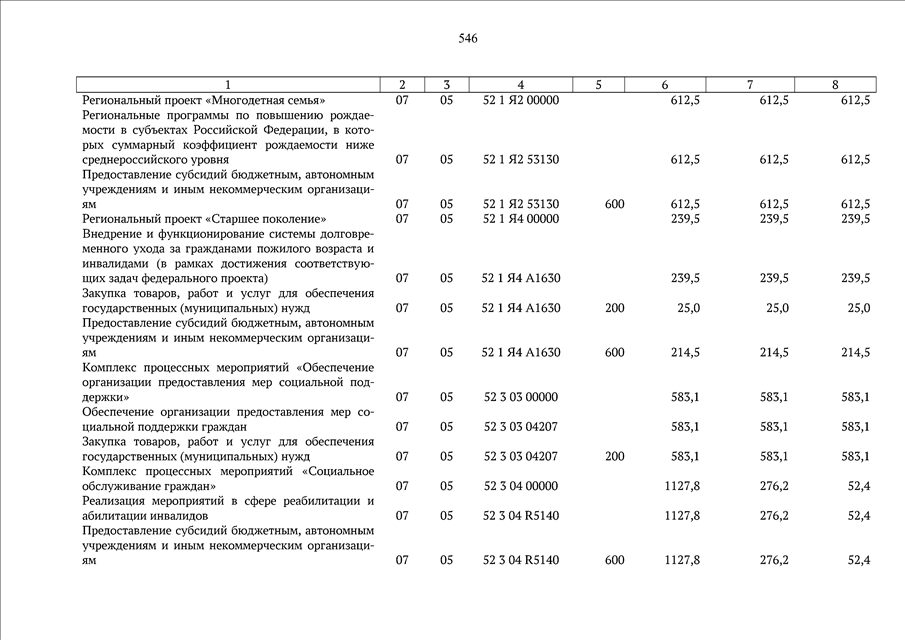 546

| 1 | 2 | 3 | 4 | 5 | 6 | 7 | 8 |
|---|---|---|---|---|---|---|---|
| Региональный проект «Многодетная семья» | 07 | 05 | 52 1 Я2 00000 | | 612,5 | 612,5 | 612,5 |
| Региональные программы по повышению рождаемости в субъектах Российской Федерации, в которых суммарный коэффициент рождаемости ниже среднероссийского уровня | 07 | 05 | 52 1 Я2 53130 | | 612,5 | 612,5 | 612,5 |
| Предоставление субсидий бюджетным, автономным учреждениям и иным некоммерческим организациям | 07 | 05 | 52 1 Я2 53130 | 600 | 612,5 | 612,5 | 612,5 |
| Региональный проект «Старшее поколение» | 07 | 05 | 52 1 Я4 00000 | | 239,5 | 239,5 | 239,5 |
| Внедрение и функционирование системы долговременного ухода за гражданами пожилого возраста и инвалидами (в рамках достижения соответствующих задач федерального проекта) | 07 | 05 | 52 1 Я4 А1630 | | 239,5 | 239,5 | 239,5 |
| Закупка товаров, работ и услуг для обеспечения государственных (муниципальных) нужд | 07 | 05 | 52 1 Я4 А1630 | 200 | 25,0 | 25,0 | 25,0 |
| Предоставление субсидий бюджетным, автономным учреждениям и иным некоммерческим организациям | 07 | 05 | 52 1 Я4 А1630 | 600 | 214,5 | 214,5 | 214,5 |
| Комплекс процессных мероприятий «Обеспечение организации предоставления мер социальной поддержки» | 07 | 05 | 52 3 03 00000 | | 583,1 | 583,1 | 583,1 |
| Обеспечение организации предоставления мер социальной поддержки граждан | 07 | 05 | 52 3 03 04207 | | 583,1 | 583,1 | 583,1 |
| Закупка товаров, работ и услуг для обеспечения государственных (муниципальных) нужд | 07 | 05 | 52 3 03 04207 | 200 | 583,1 | 583,1 | 583,1 |
| Комплекс процессных мероприятий «Социальное обслуживание граждан» | 07 | 05 | 52 3 04 00000 | | 1127,8 | 276,2 | 52,4 |
| Реализация мероприятий в сфере реабилитации и абилитации инвалидов | 07 | 05 | 52 3 04 R5140 | | 1127,8 | 276,2 | 52,4 |
| Предоставление субсидий бюджетным, автономным учреждениям и иным некоммерческим организациям | 07 | 05 | 52 3 04 R5140 | 600 | 1127,8 | 276,2 | 52,4 |